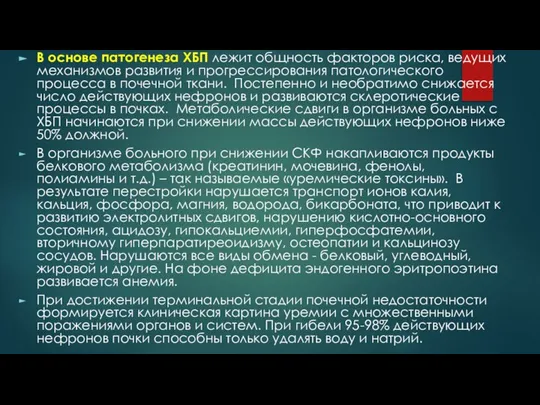 В основе патогенеза ХБП лежит общность факторов риска, ведущих механизмов развития и прогрессирования патологического процесса в почечной ткани. Постепенно и необратимо снижается число действующих нефронов и развиваются склеротические процессы в почках. Метаболические сдвиги в организме больных с ХБП начинаются при снижении массы действующих нефронов ниже 50% должной.

В организме больного при снижении СКФ накапливаются продукты белкового метаболизма (креатинин, мочевина, фенолы, полиамины и т.д.) – так называемые «уремические токсины». В результате перестройки нарушается транспорт ионов калия, кальция, фосфора, магния, водорода, бикарбоната, что приводит к развитию электролитных сдвигов, нарушению кислотно-основного состояния, ацидозу, гипокальциемии, гиперфосфатемии, вторичному гиперпаратиреоидизму, остеопатии и кальцинозу сосудов. Нарушаются все виды обмена - белковый, углеводный, жировой и другие. На фоне дефицита эндогенного эритропоэтина развивается анемия.

При достижении терминальной стадии почечной недостаточности формируется клиническая картина уремии с множественными поражениями органов и систем. При гибели 95-98% действующих нефронов почки способны только удалять воду и натрий.